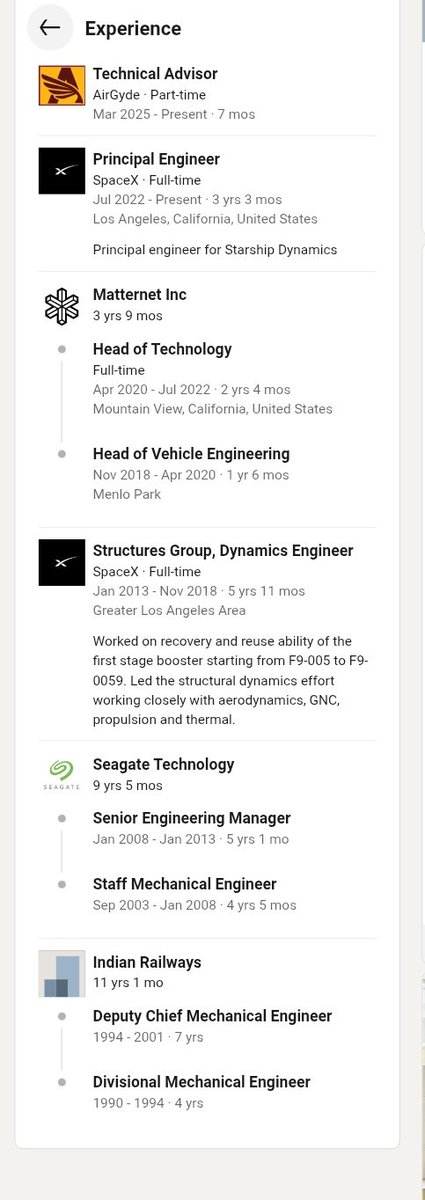 Experience

Technical Advisor
AirGyde · Part-time
Mar 2025 - Present · 7 mos

Principal Engineer
SpaceX · Full-time
Jul 2022 - Present · 3 yrs 3 mos
Los Angeles, California, United States

Principal engineer for Starship Dynamics

Matternet Inc
3 yrs 9 mos

Head of Technology
Full-time
Apr 2020 - Jul 2022 · 2 yrs 4 mos
Mountain View, California, United States

Head of Vehicle Engineering
Nov 2018 - Apr 2020 · 1 yr 6 mos
Menlo Park

Structures Group, Dynamics Engineer
SpaceX · Full-time
Jan 2013 - Nov 2018 · 5 yrs 11 mos
Greater Los Angeles Area

Worked on recovery and reuse ability of the first stage booster starting from F9-005 to F9-0059. Led the structural dynamics effort working closely with aerodynamics, GNC, propulsion and thermal.

SEAGATE
Seagate Technology
9 yrs 5 mos

Senior Engineering Manager
Jan 2008 - Jan 2013 · 5 yrs 1 mo

Staff Mechanical Engineer
Sep 2003 - Jan 2008 · 4 yrs 5 mos

Indian Railways
11 yrs 1 mo

Deputy Chief Mechanical Engineer
1994 - 2001 · 7 yrs

Divisional Mechanical Engineer
1990 - 1994 · 4 yrs